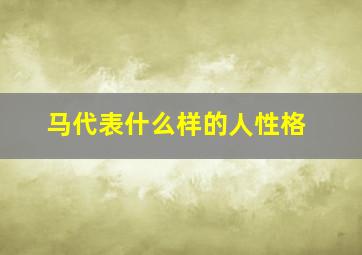 马代表什么样的人性格